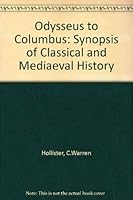 Odysseus to Columbus: Synopsis of Classical and Mediaeval History

Hollister, C.Warren

Note: This is not the actual book cover